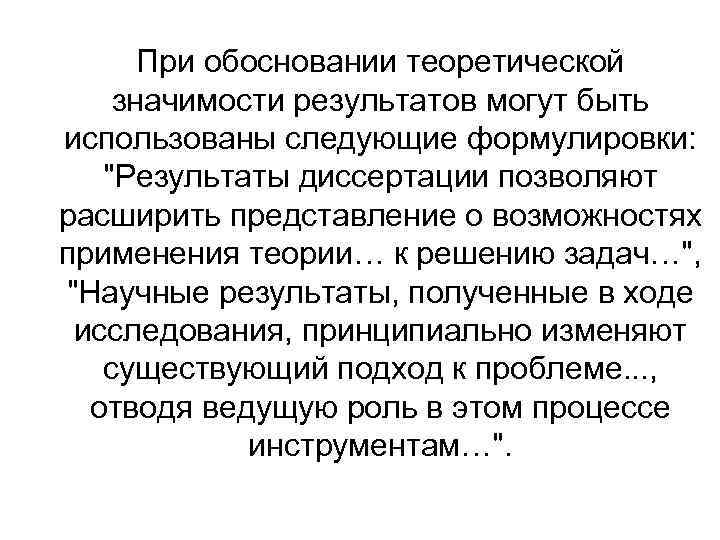 При обосновании теоретической значимости результатов могут быть использованы следующие формулировки: "Результаты диссертации позволяют расширить представление о возможностях применения теории… к решению задач…", "Научные результаты, полученные в ходе исследования, принципиально изменяют существующий подход к проблеме..., отводя ведущую роль в этом процессе инструментам…".